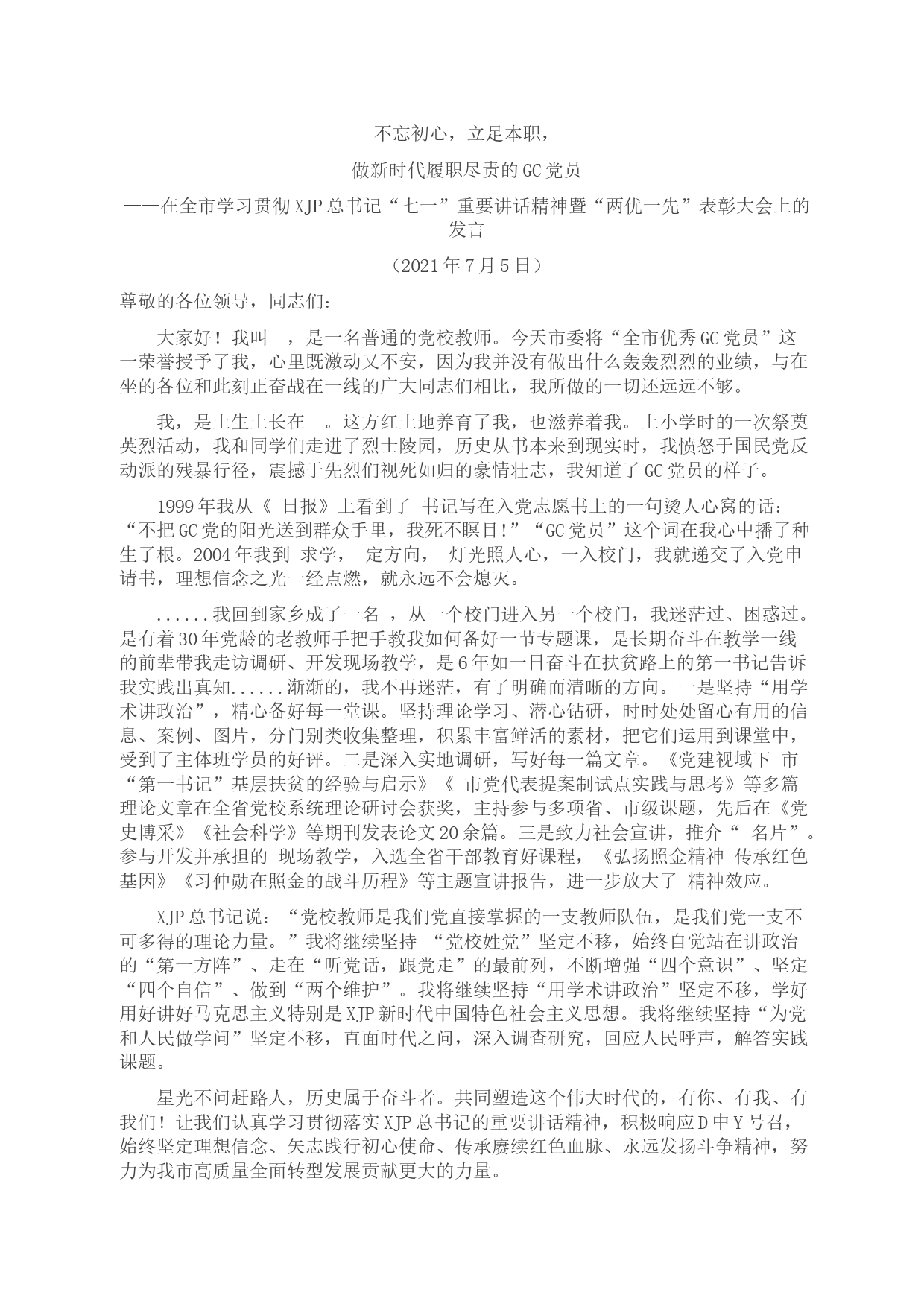 不忘初心，立足本职，

做新时代履职尽责的GC党员

——在全市学习贯彻XJP总书记“七一”重要讲话精神暨“两优一先”表彰大会上的发言

（2021年7月5日）

尊敬的各位领导，同志们：

大家好！我叫 ，是一名普通的党校教师。今天市委将“全市优秀GC党员”这一荣誉授予了我，心里既激动又不安，因为我并没有做出什么轰轰烈烈的业绩，与在坐的各位和此刻正奋战在一线的广大同志们相比，我所做的一切还远远不够。

我，是土生土长在 。这方红土地养育了我，也滋养着我。上小学时的一次祭奠英烈活动，我和同学们走进了烈士陵园，历史从书本来到现实时，我愤怒于国民党反动派的残暴行径，震撼于先烈们视死如归的豪情壮志，我知道了GC党员的样子。

1999年我从《 日报》上看到了 书记写在入党志愿书上的一句烫人心窝的话：“不把GC党的阳光送到群众手里，我死不瞑目！”“GC党员”这个词在我心中播了种生了根。2004年我到 求学， 定方向， 灯光照人心，一入校门，我就递交了入党申请书，理想信念之光一经点燃，就永远不会熄灭。

......我回到家乡成了一名 ，从一个校门进入另一个校门，我迷茫过、困惑过。是有着30年党龄的老教师手把手教我如何备好一节专题课，是长期奋斗在教学一线的前辈带我走访调研、开发现场教学，是6年如一日奋斗在扶贫路上的第一书记告诉我实践出真知......渐渐的，我不再迷茫，有了明确而清晰的方向。一是坚持“用学术讲政治”，精心备好每一堂课。坚持理论学习、潜心钻研，时时处处留心有用的信息、案例、图片，分门别类收集整理，积累丰富鲜活的素材，把它们运用到课堂中，受到了主体班学员的好评。二是深入实地调研，写好每一篇文章。《党建视域下 市“第一书记”基层扶贫的经验与启示》《 市党代表提案制试点实践与思考》等多篇理论文章在全省党校系统理论研讨会获奖，主持参与多项省、市级课题，先后在《党史博采》《社会科学》等期刊发表论文20余篇。三是致力社会宣讲，推介“ 名片”。参与开发并承担的 现场教学，入选全省干部教育好课程，《弘扬照金精神 传承红色基因》《习仲勋在照金的战斗历程》等主题宣讲报告，进一步放大了 精神效应。

XJP总书记说：“党校教师是我们党直接掌握的一支教师队伍，是我们党一支不可多得的理论力量。”我将继续坚持 “党校姓党”坚定不移，始终自觉站在讲政治的“第一方阵”、走在“听党话，跟党走”的最前列，不断增强“四个意识”、坚定“四个自信”、做到“两个维护”。我将继续坚持“用学术讲政治”坚定不移，学好用好讲好马克思主义特别是XJP新时代中国特色社会主义思想。我将继续坚持“为党和人民做学问”坚定不移，直面时代之问，深入调查研究，回应人民呼声，解答实践课题。

星光不问赶路人，历史属于奋斗者。共同塑造这个伟大时代的，有你、有我、有我们！让我们认真学习贯彻落实XJP总书记的重要讲话精神，积极响应D中Y号召，始终坚定理想信念、矢志践行初心使命、传承赓续红色血脉、永远发扬斗争精神，努力为我市高质量全面转型发展贡献更大的力量。